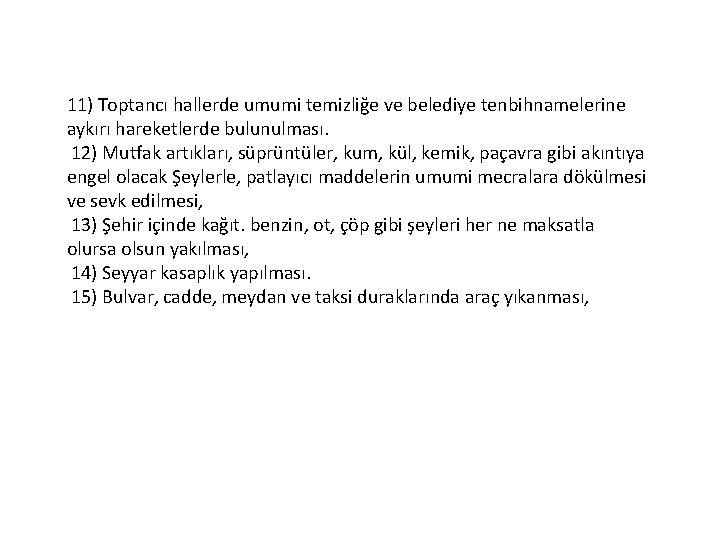 11) Toptancı hallerde umumi temizliğe ve belediye tenbihnamelerine aykırı hareketlerde bulunulması.

12) Mutfak artıkları, süprüntüler, kum, kül, kemik, paçavra gibi akıntıya engel olacak Şeylerle, patlayıcı maddelerin umumi mecralara dökülmesi ve sevk edilmesi,

13) Şehir içinde kağıt. benzin, ot, çöp gibi şeyleri her ne maksatla olursa olsun yakılması,

14) Seyyar kasaplık yapılması.

15) Bulvar, cadde, meydan ve taksi duraklarında araç yıkanması,